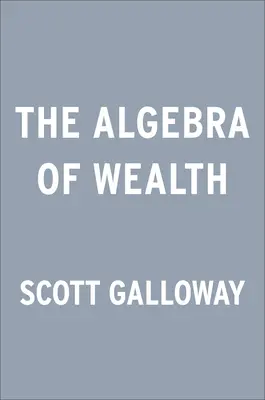 THE ALGEBRA OF WEALTH

SCOTT GALLOWAY